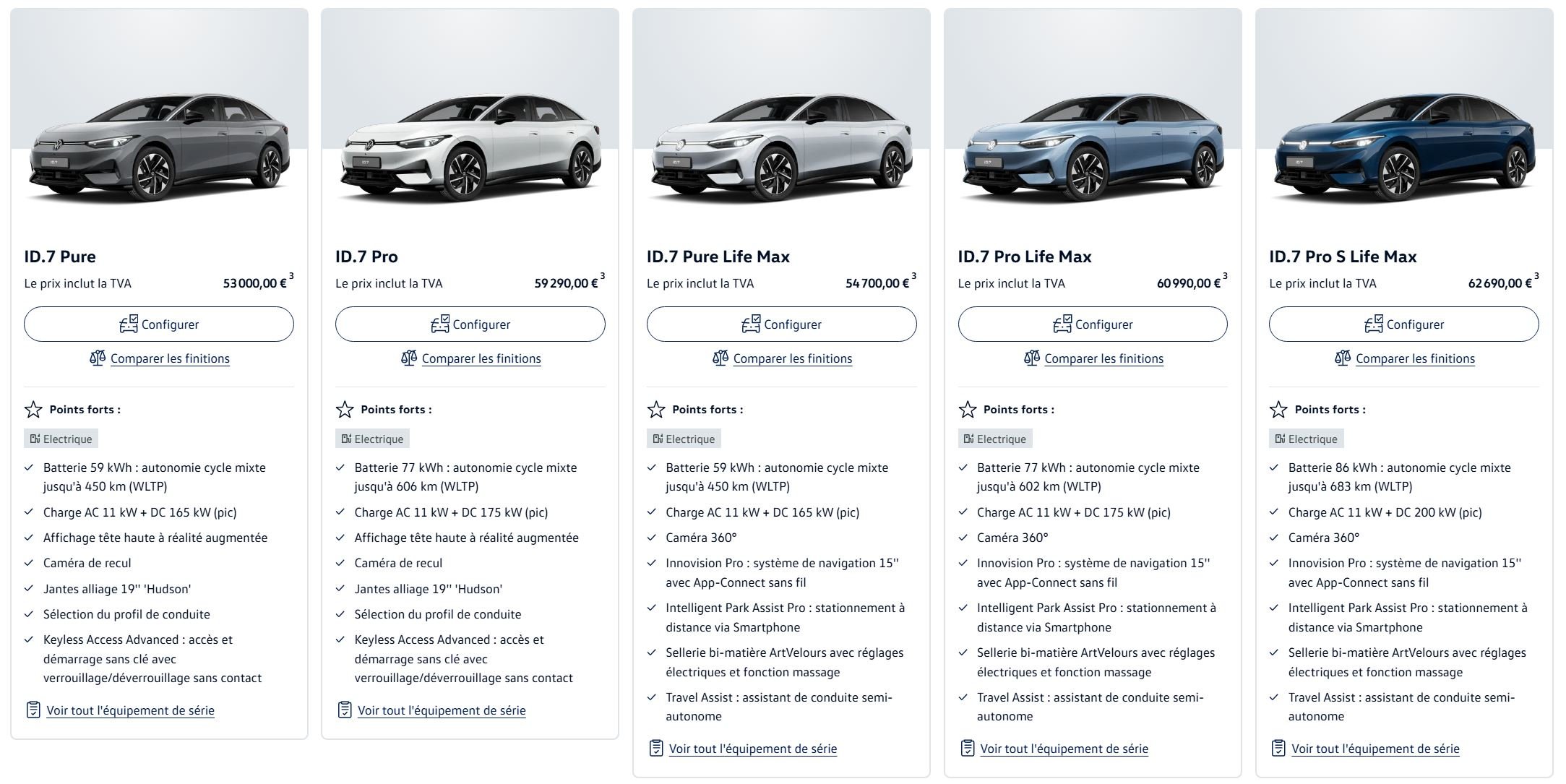 ID.7 Pure

Le prix inclut la TVA 53 000,00 € $^3$

Configurer

Comparer les finitions

Points forts :

Electrique

Batterie 59 kWh : autonomie cycle mixte jusqu'à 450 km (WLTP)

Charge AC 11 kW + DC 165 kW (pic)

Affichage tête haute à réalité augmentée

Caméra de recul

Jantes alliage 19'' 'Hudson'

Sélection du profil de conduite

Keyless Access Advanced : accès et démarrage sans clé avec verrouillage/déverrouillage sans contact

Voir tout l'équipement de série

ID.7 Pro

Le prix inclut la TVA 59 290,00 € $^3$

Configurer

Comparer les finitions

Points forts :

Electrique

Batterie 77 kWh : autonomie cycle mixte jusqu'à 606 km (WLTP)

Charge AC 11 kW + DC 175 kW (pic)

Affichage tête haute à réalité augmentée

Caméra de recul

Jantes alliage 19'' 'Hudson'

Sélection du profil de conduite

Keyless Access Advanced : accès et démarrage sans clé avec verrouillage/déverrouillage sans contact

Voir tout l'équipement de série

ID.7 Pure Life Max

Le prix inclut la TVA 54 700,00 € $^3$

Configurer

Comparer les finitions

Points forts :

Electrique

Batterie 59 kWh : autonomie cycle mixte jusqu'à 450 km (WLTP)

Charge AC 11 kW + DC 165 kW (pic)

Caméra 360°

Innovision Pro : système de navigation 15'' avec App-Connect sans fil

Intelligent Park Assist Pro : stationnement à distance via Smartphone

Sellerie bi-matière ArtVelours avec réglages électriques et fonction massage

Travel Assist : assistant de conduite semi-autonome

Voir tout l'équipement de série

ID.7 Pro Life Max

Le prix inclut la TVA 60 990,00 € $^3$

Configurer

Comparer les finitions

Points forts :

Electrique

Batterie 77 kWh : autonomie cycle mixte jusqu'à 602 km (WLTP)

Charge AC 11 kW + DC 175 kW (pic)

Caméra 360°

Innovision Pro : système de navigation 15'' avec App-Connect sans fil

Intelligent Park Assist Pro : stationnement à distance via Smartphone

Sellerie bi-matière ArtVelours avec réglages électriques et fonction massage

Travel Assist : assistant de conduite semi-autonome

Voir tout l'équipement de série

ID.7 Pro S Life Max

Le prix inclut la TVA 62 690,00 € $^3$

Configurer

Comparer les finitions

Points forts :

Electrique

Batterie 86 kWh : autonomie cycle mixte jusqu'à 683 km (WLTP)

Charge AC 11 kW + DC 200 kW (pic)

Caméra 360°

Innovision Pro : système de navigation 15'' avec App-Connect sans fil

Intelligent Park Assist Pro : stationnement à distance via Smartphone

Sellerie bi-matière ArtVelours avec réglages électriques et fonction massage

Travel Assist : assistant de conduite semi-autonome

Voir tout l'équipement de série